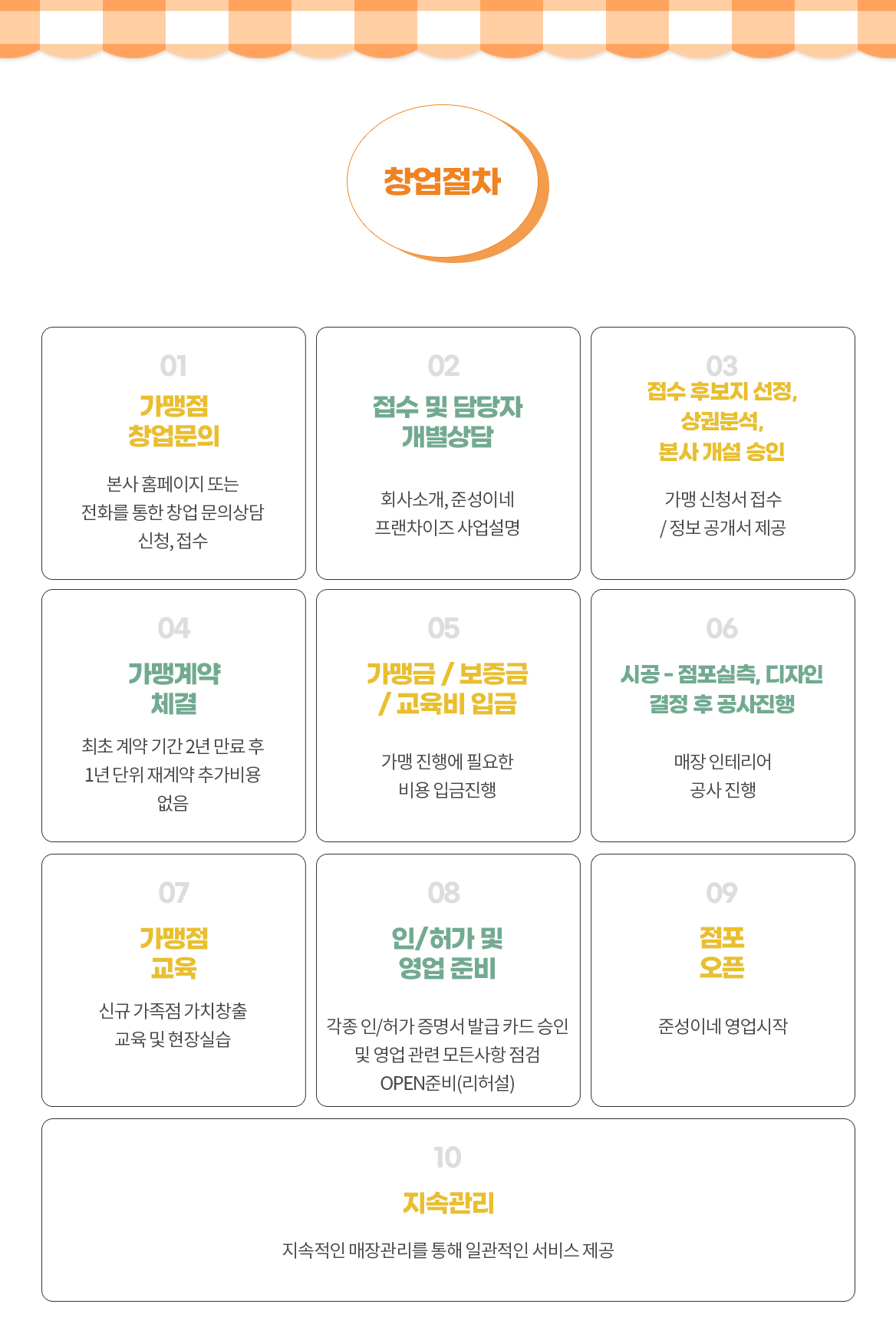 창업절차

01
가맹점
창업문의

본사 홈페이지 또는
전화를 통한 창업 문의상담
신청, 접수

02
접수 및 담당자
개별상담

회사소개, 준성이네
프랜차이즈 사업설명

03
접수 후보지 선정,
상권분석,
본사 개설 승인

가맹 신청서 접수
/ 정보 공개서 제공

04
가맹계약
체결

최초 계약 기간 2년 만료 후
1년 단위 재계약 추가비용
없음

05
가맹금 / 보증금
/ 교육비 입금

가맹 진행에 필요한
비용 입금진행

06
시공 - 점포실측, 디자인
결정 후 공사진행

매장 인테리어
공사 진행

07
가맹점
교육

신규 가족점 가치창출
교육 및 현장실습

08
인/허가 및
영업 준비

각종 인/허가 증명서 발급 카드 승인
및 영업 관련 모든사항 점검
OPEN준비(리허설)

09
점포
오픈

준성이네 영업시작

10
지속관리

지속적인 매장관리를 통해 일관적인 서비스 제공